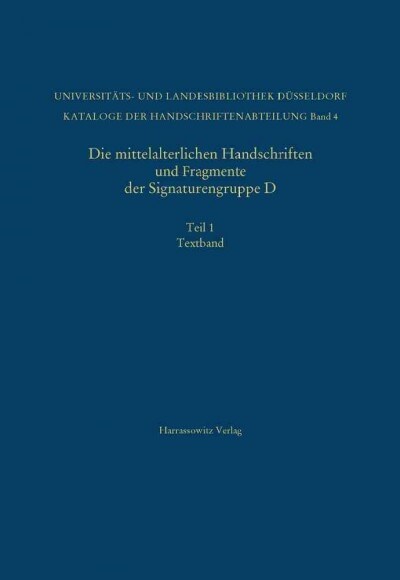 UNIVERSITÄTS- UND LANDESBIBLIOTHEK DÜSSELDORF
KATALOGE DER HANDSCHRIFTENABTEILUNG Band 4

Die mittelalterlichen Handschriften und Fragmente der Signaturengruppe D

Teil 1
Textband

Harrassowitz Verlag